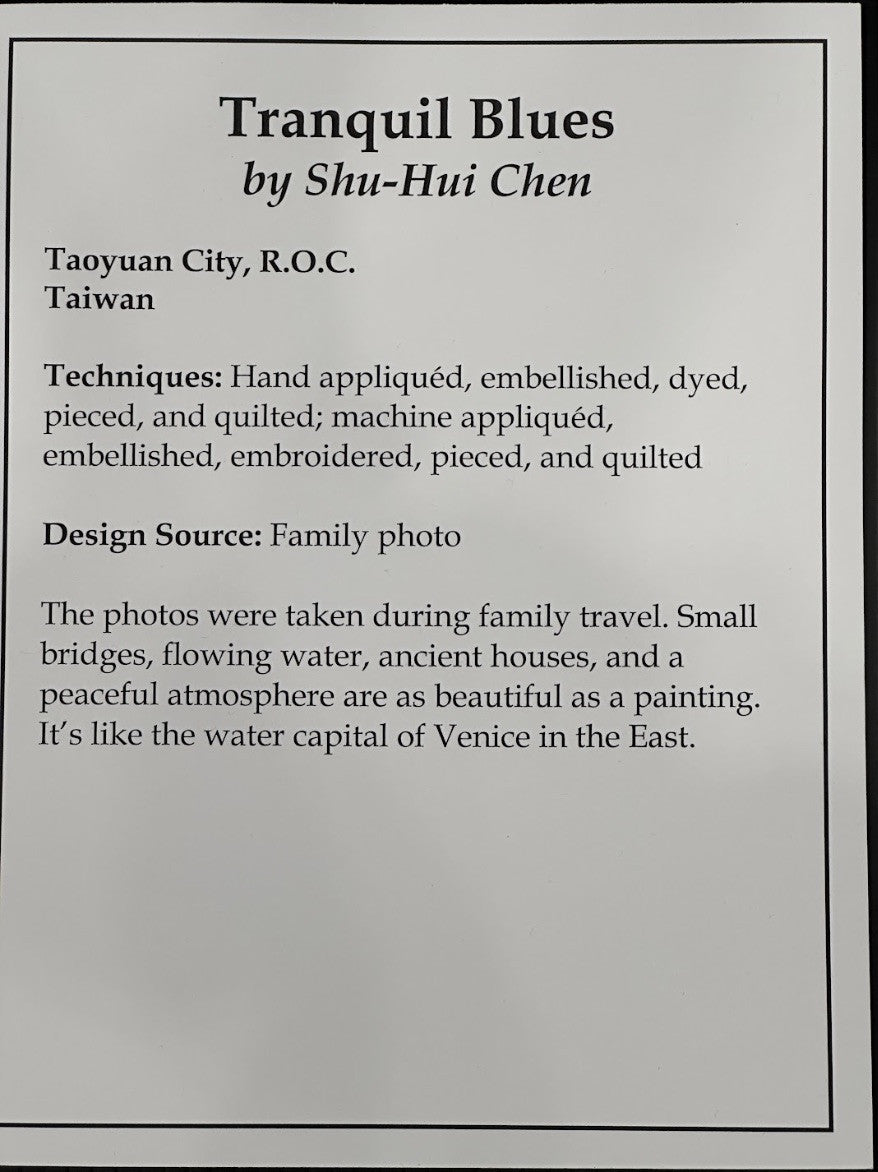 Tranquil Blues
by Shu-Hui Chen

Taoyuan City, R.O.C.
Taiwan

Techniques: Hand appliquéd, embellished, dyed, pieced, and quilted; machine appliquéd, embellished, embroidered, pieced, and quilted

Design Source: Family photo

The photos were taken during family travel. Small bridges, flowing water, ancient houses, and a peaceful atmosphere are as beautiful as a painting. It's like the water capital of Venice in the East.